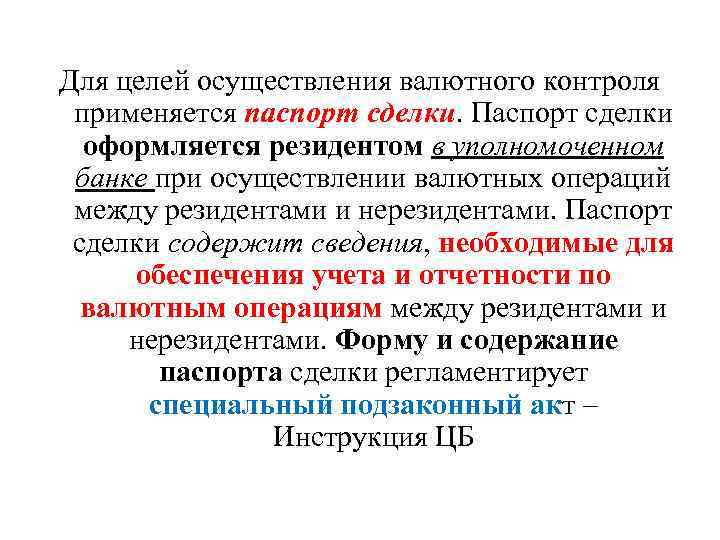 Для целей осуществления валютного контроля применяется паспорт сделки. Паспорт сделки оформляется резидентом в уполномоченном банке при осуществлении валютных операций между резидентами и нерезидентами. Паспорт сделки содержит сведения, необходимые для обеспечения учета и отчетности по валютным операциям между резидентами и нерезидентами. Форму и содержание паспорта сделки регламентирует специальный подзаконный акт – Инструкция ЦБ